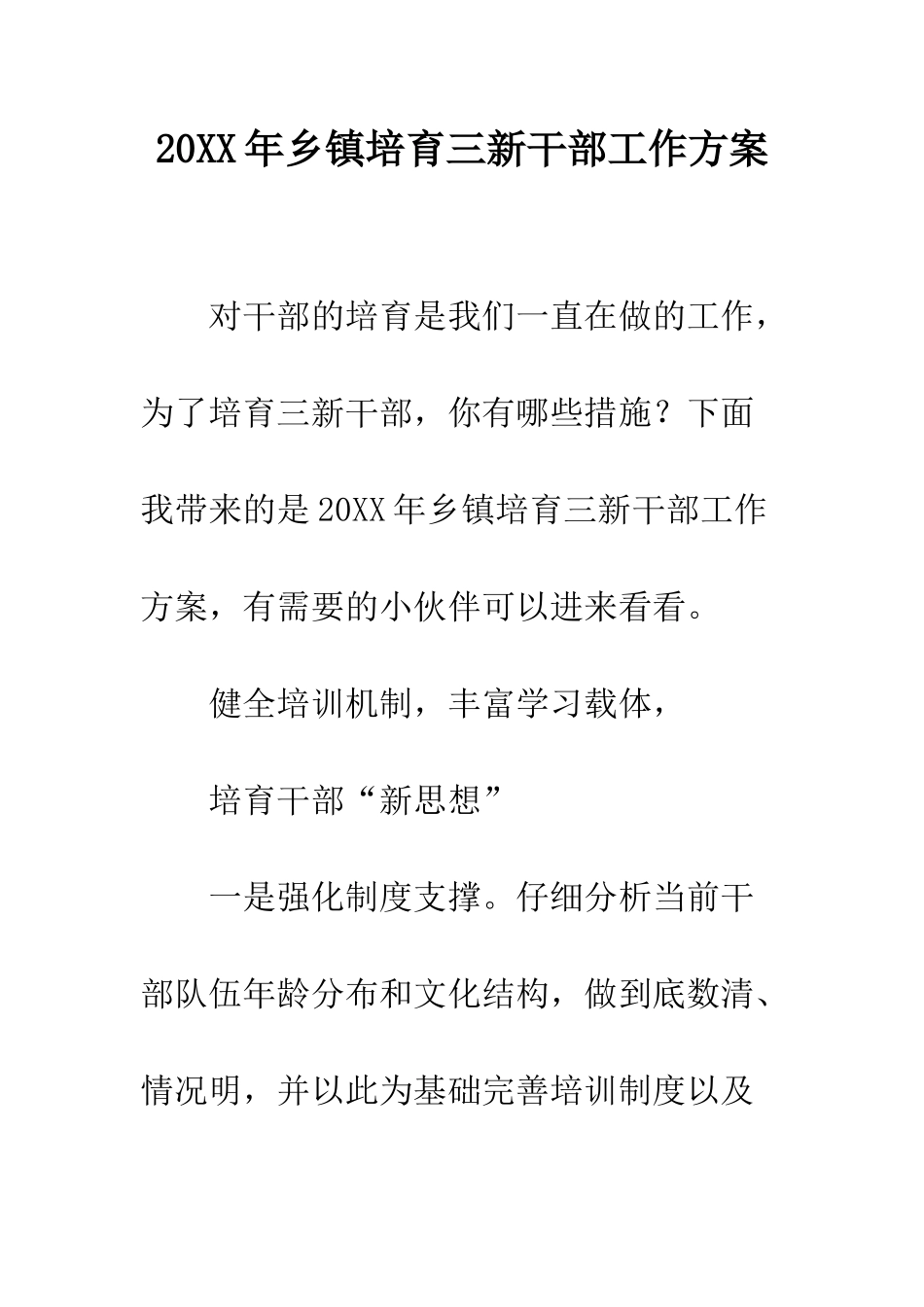 20XX年乡镇培育三新干部工作方案

对干部的培育是我们一直在做的工作，为了培育三新干部，你有哪些措施？下面我带来的是20XX年乡镇培育三新干部工作方案，有需要的小伙伴可以进来看看。

健全培训机制，丰富学习载体，

培育干部“新思想”

一是强化制度支撑。仔细分析当前干部队伍年龄分布和文化结构，做到底数清、情况明，并以此为基础完善培训制度以及